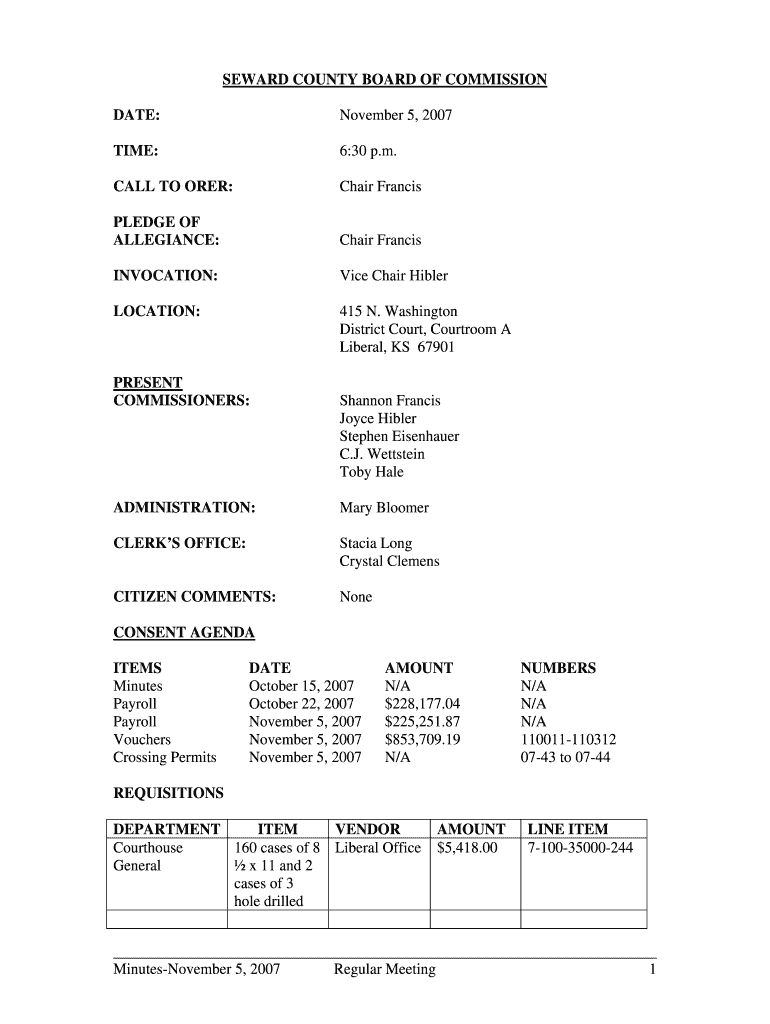 SEWARD COUNTY BOARD OF COMMISSION

DATE: November 5, 2007

TIME: 6:30 p.m.

CALL TO ORER: Chair Francis

PLEDGE OF ALLEGIANCE: Chair Francis

INVOCATION: Vice Chair Hibler

LOCATION: 415 N. Washington
District Court, Courtroom A
Liberal, KS 67901

PRESENT COMMISSIONERS: Shannon Francis
Joyce Hibler
Stephen Eisenhauer
C.J. Wettstein
Toby Hale

ADMINISTRATION: Mary Bloomer

CLERK'S OFFICE: Stacia Long
Crystal Clemens

CITIZEN COMMENTS: None

CONSENT AGENDA

| ITEMS | DATE | AMOUNT | NUMBERS |
|---|---|---|---|
| Minutes | October 15, 2007 | N/A | N/A |
| Payroll | October 22, 2007 | $228,177.04 | N/A |
| Payroll | November 5, 2007 | $225,251.87 | N/A |
| Vouchers | November 5, 2007 | $853,709.19 | 110011-110312 |
| Crossing Permits | November 5, 2007 | N/A | 07-43 to 07-44 |

REQUISITIONS

| DEPARTMENT | ITEM | VENDOR | AMOUNT | LINE ITEM |
|---|---|---|---|---|
| Courthouse General | 160 cases of 8 ½ x 11 and 2 cases of 3 hole drilled | Liberal Office | $5,418.00 | 7-100-35000-244 |
| | | | | |

Minutes-November 5, 2007 Regular Meeting 1